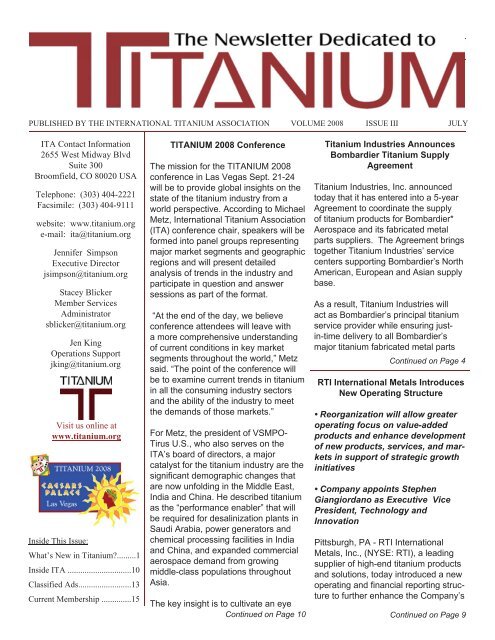 The Newsletter Dedicated to
TITANIUM

PUBLISHED BY THE INTERNATIONAL TITANIUM ASSOCIATION VOLUME 2008 ISSUE III JULY

ITA Contact Information
2655 West Midway Blvd
Suite 300
Broomfield, CO 80020 USA

Telephone: (303) 404-2221
Facsimile: (303) 404-9111

website: www.titanium.org
e-mail: ita@titanium.org

Jennifer Simpson
Executive Director
jsimpson@titanium.org

Stacey Blicker
Member Services
Administrator
sblicker@titanium.org

Jen King
Operations Support
jking@titanium.org

TITANIUM

Visit us online at
www.titanium.org

TITANIUM 2008
CAESARS PALACE
Las Vegas

Inside This Issue:
What's New in Titanium?.........1
Inside ITA ..............................10
Classified Ads.........................13
Current Membership ..............15

TITANIUM 2008 Conference

The mission for the TITANIUM 2008 conference in Las Vegas Sept. 21-24 will be to provide global insights on the state of the titanium industry from a world perspective. According to Michael Metz, International Titanium Association (ITA) conference chair, speakers will be formed into panel groups representing major market segments and geographic regions and will present detailed analysis of trends in the industry and participate in question and answer sessions as part of the format.

"At the end of the day, we believe conference attendees will leave with a more comprehensive understanding of current conditions in key market segments throughout the world," Metz said. "The point of the conference will be to examine current trends in titanium in all the consuming industry sectors and the ability of the industry to meet the demands of those markets."

For Metz, the president of VSMPO-Tirus U.S., who also serves on the ITA's board of directors, a major catalyst for the titanium industry are the significant demographic changes that are now unfolding in the Middle East, India and China. He described titanium as the "performance enabler" that will be required for desalinization plants in Saudi Arabia, power generators and chemical processing facilities in India and China, and expanded commercial aerospace demand from growing middle-class populations throughout Asia.

The key insight is to cultivate an eye
Continued on Page 10

Titanium Industries Announces Bombardier Titanium Supply Agreement

Titanium Industries, Inc. announced today that it has entered into a 5-year Agreement to coordinate the supply of titanium products for Bombardier* Aerospace and its fabricated metal parts suppliers. The Agreement brings together Titanium Industries' service centers supporting Bombardier's North American, European and Asian supply base.

As a result, Titanium Industries will act as Bombardier's principal titanium service provider while ensuring just-in-time delivery to all Bombardier's major titanium fabricated metal parts
Continued on Page 4

RTI International Metals Introduces New Operating Structure

• Reorganization will allow greater operating focus on value-added products and enhance development of new products, services, and markets in support of strategic growth initiatives

• Company appoints Stephen Giangiordano as Executive Vice President, Technology and Innovation

Pittsburgh, PA - RTI International Metals, Inc., (NYSE: RTI), a leading supplier of high-end titanium products and solutions, today introduced a new operating and financial reporting structure to further enhance the Company's
Continued on Page 9